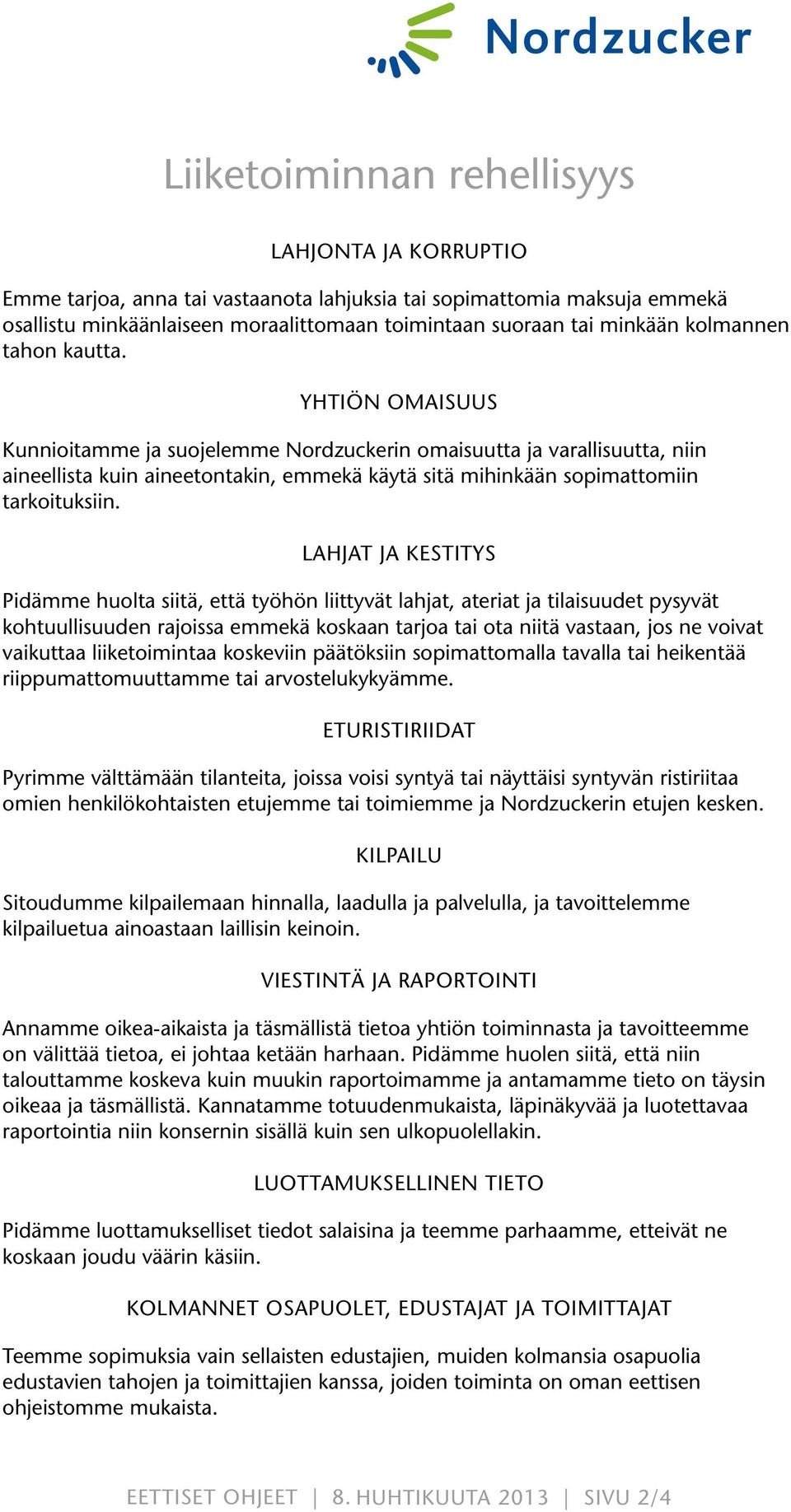 Nordzucker

Liiketoiminnan rehellisyys

LAHJONTA JA KORRUPTIO

Emme tarjoa, anna tai vastaanota lahjuksia tai sopimattomia maksuja emmekä osallistu minkäänlaiseen moraalittomaan toimintaan suoraan tai minkään kolmannen tahon kautta.

YHTIÖN OMAISUUS

Kunnioitamme ja suojelemme Nordzuckerin omaisuutta ja varallisuutta, niin aineellista kuin aineetontakin, emmekä käytä sitä mihinkään sopimattomiin tarkoituksiin.

LAHJAT JA KESTITYS

Pidämme huolta siitä, että työhön liittyvät lahjat, ateriat ja tilaisuudet pysyvät kohtuullisuuden rajoissa emmekä koskaan tarjoa tai ota niitä vastaan, jos ne voivat vaikuttaa liiketoimintaa koskeviin päätöksiin sopimattomalla tavalla tai heikentää riippumattomuuttamme tai arvostelukykyämme.

ETURISTIRIIDAT

Pyrimme välttämään tilanteita, joissa voisi syntyä tai näyttäisi syntyvän ristiriitaa omien henkilökohtaisten etujemme tai toimiemme ja Nordzuckerin etujen kesken.

KILPAILU

Sitoudumme kilpailemaan hinnalla, laadulla ja palvelulla, ja tavoittelemme kilpailuetua ainoastaan laillisin keinoin.

VIESTINTÄ JA RAPORTOINTI

Annamme oikea-aikaista ja täsmällistä tietoa yhtiön toiminnasta ja tavoitteemme on välittää tietoa, ei johtaa ketään harhaan. Pidämme huolen siitä, että niin talouttamme koskeva kuin muukin raportoimamme ja antamamme tieto on täysin oikeaa ja täsmällistä. Kannatamme totuudenmukaista, läpinäkyvää ja luotettavaa raportointia niin konsernin sisällä kuin sen ulkopuolellakin.

LUOTTAMUKSELLINEN TIETO

Pidämme luottamukselliset tiedot salaisina ja teemme parhaamme, etteivät ne koskaan joudu väärin käsiin.

KOLMANNET OSAPUOLET, EDUSTAJAT JA TOIMITTAJAT

Teemme sopimuksia vain sellaisten edustajien, muiden kolmansia osapuolia edustavien tahojen ja toimittajien kanssa, joiden toiminta on oman eettisen ohjeistomme mukaista.

EETTISET OHJEET | 8. HUHTIKUUTA 2013 | SIVU 2/4